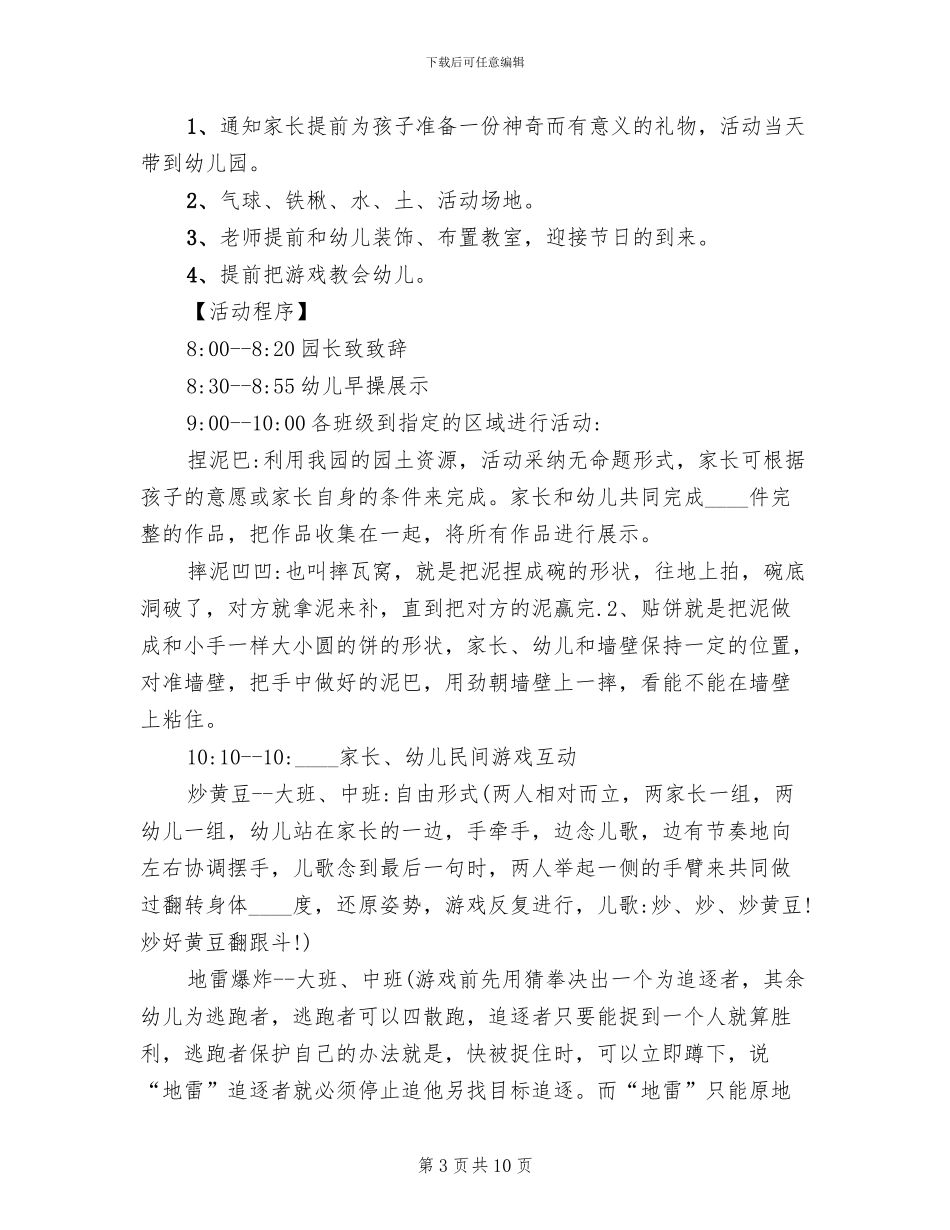 下载后可任意编辑

1、通知家长提前为孩子准备一份神奇而有意义的礼物，活动当天带到幼儿园。

2、气球、铁楸、水、土、活动场地。

3、老师提前和幼儿装饰、布置教室，迎接节日的到来。

4、提前把游戏教会幼儿。

【活动程序】

8:00--8:20 园长致致辞

8:30--8:55 幼儿早操展示

9:00--10:00 各班级到指定的区域进行活动:

捏泥巴:利用我园的园土资源，活动采纳无命题形式，家长可根据孩子的意愿或家长自身的条件来完成。家长和幼儿共同完成____件完整的作品，把作品收集在一起，将所有作品进行展示。

摔泥凹凹:也叫摔瓦窝，就是把泥捏成碗的形状，往地上拍，碗底洞破了，对方就拿泥来补，直到把对方的泥赢完.2、贴饼就是把泥做成和小手一样大小圆的饼的形状，家长、幼儿和墙壁保持一定的位置，对准墙壁，把手中做好的泥巴，用劲朝墙壁上一摔，看能不能在墙壁上粘住。

10:10--10:____家长、幼儿民间游戏互动

炒黄豆--大班、中班:自由形式(两人相对而立，两家长一组，两幼儿一组，幼儿站在家长的一边，手牵手，边念儿歌，边有节奏地向左右协调摆手，儿歌念到最后一句时，两人举起一侧的手臂来共同做过翻转身体____度，还原姿势，游戏反复进行，儿歌:炒、炒、炒黄豆!炒好黄豆翻跟斗!)

地雷爆炸--大班、中班(游戏前先用猜拳决出一个为追逐者，其余幼儿为逃跑者，逃跑者可以四散跑，追逐者只要能捉到一个人就算胜利，逃跑者保护自己的办法就是，快被捉住时，可以立即蹲下，说“地雷”追逐者就必须停止追他另找目标追逐。而“地雷”只能原地

第 3 页 共 10 页